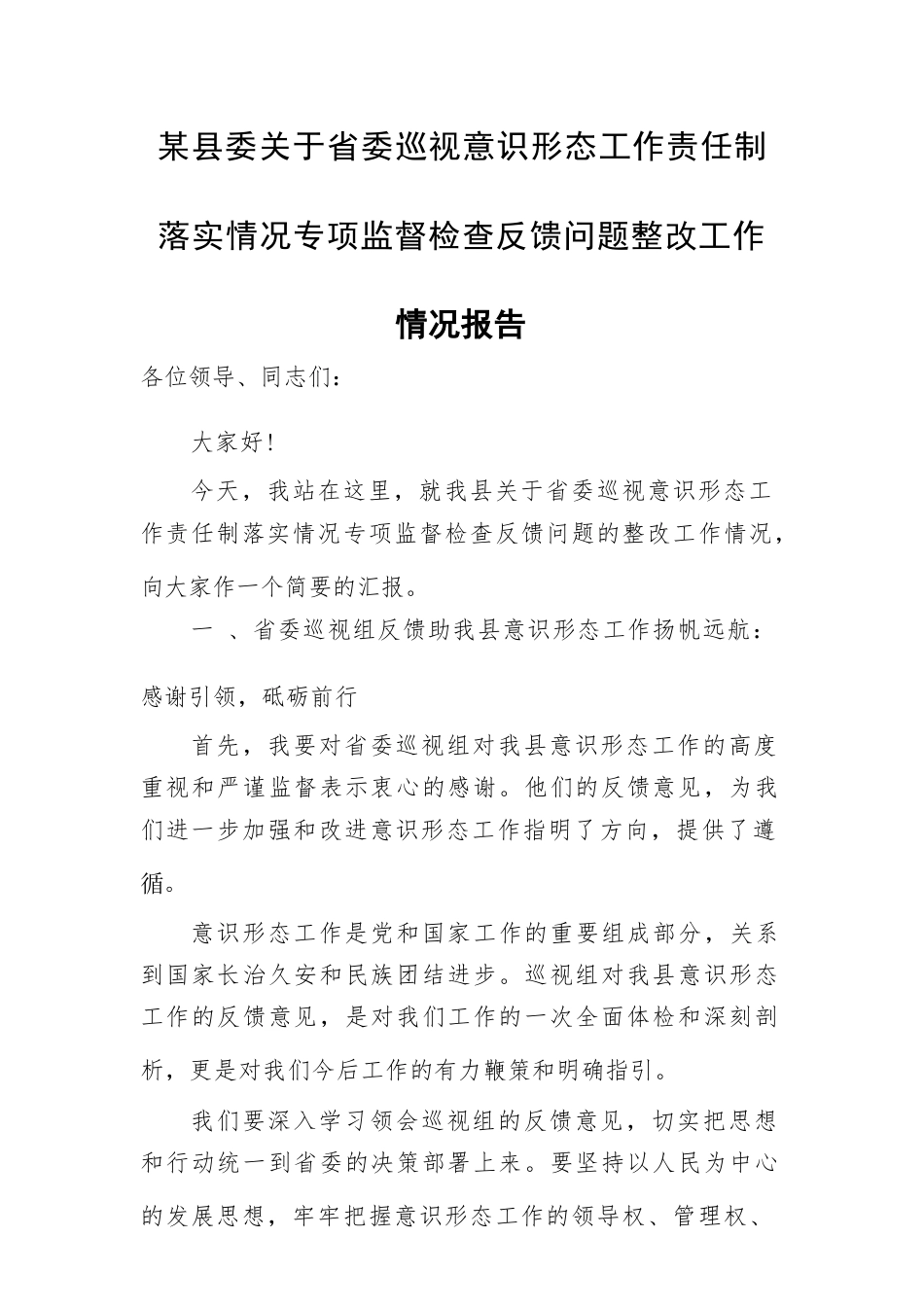 某县委关于省委巡视意识形态工作责任制落实情况专项监督检查反馈问题整改工作情况报告

各位领导、同志们：

大家好！

今天，我站在这里，就我县关于省委巡视意识形态工作责任制落实情况专项监督检查反馈问题的整改工作情况，向大家作一个简要的汇报。

一 、省委巡视组反馈助我县意识形态工作扬帆远航：感谢引领，砥砺前行

首先，我要对省委巡视组对我县意识形态工作的高度重视和严谨监督表示衷心的感谢。他们的反馈意见，为我们进一步加强和改进意识形态工作指明了方向，提供了遵循。

意识形态工作是党和国家工作的重要组成部分，关系到国家长治久安和民族团结进步。巡视组对我县意识形态工作的反馈意见，是对我们工作的一次全面体检和深刻剖析，更是对我们今后工作的有力鞭策和明确指引。

我们要深入学习领会巡视组的反馈意见，切实把思想和行动统一到省委的决策部署上来。要坚持以人民为中心的发展思想，牢牢把握意识形态工作的领导权、管理权、